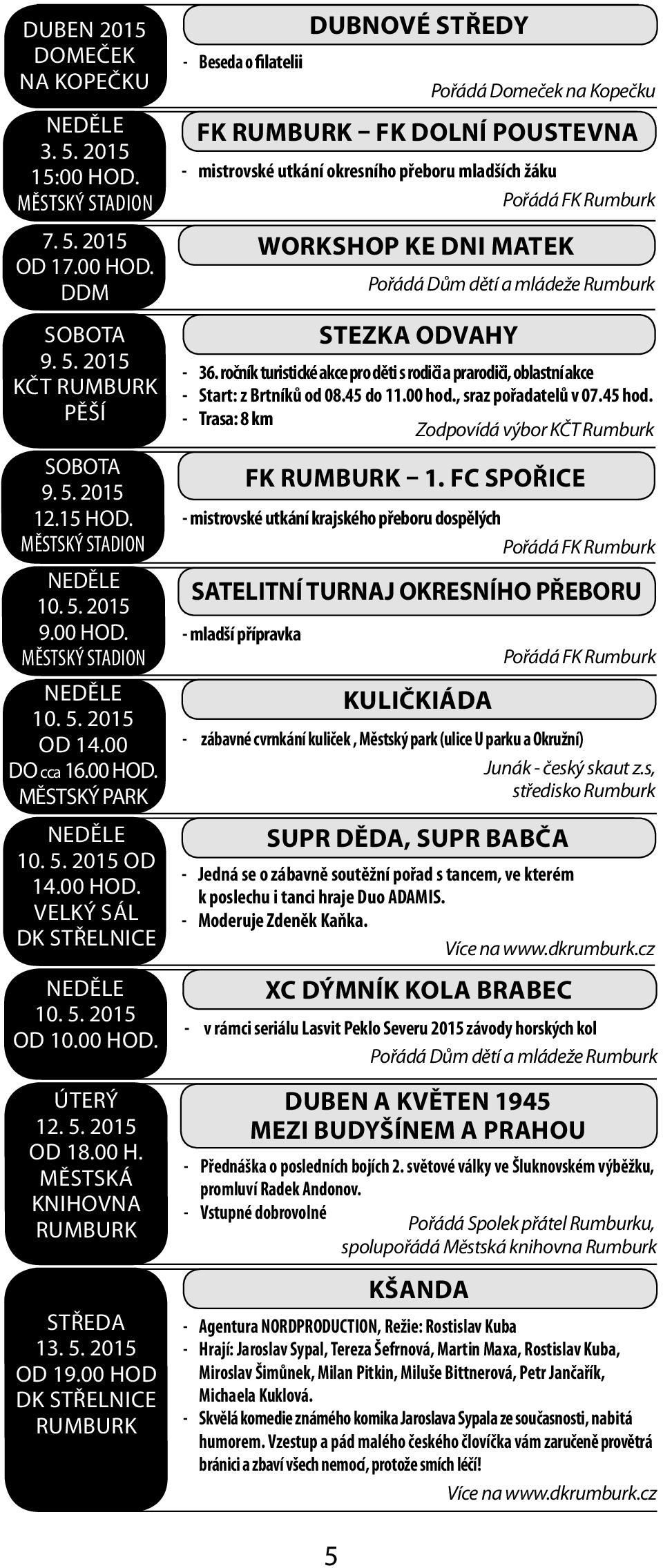 DUBEN 2015 DOMEČEK NA KOPEČKU

DUBNOVÉ STŘEDY

- Beseda o filatelii

Pořádá Domeček na Kopečku

NEDĚLE 3. 5. 2015 15:00 HOD. MĚSTSKÝ STADION

FK RUMBURK – FK DOLNÍ POUSTEVNA

- mistrovské utkání okresního přeboru mladších žáku

Pořádá FK Rumburk

7. 5. 2015 OD 17.00 HOD. DDM

WORKSHOP KE DNI MATEK

Pořádá Dům dětí a mládeže Rumburk

SOBOTA 9. 5. 2015 KČT RUMBURK PĚŠÍ

STEZKA ODVAHY

- 36. ročník turistické akce pro děti s rodiči a prarodiči, oblastní akce
- Start: z Brtníků od 08.45 do 11.00 hod., sraz pořadatelů v 07.45 hod.
- Trasa: 8 km

Zodpovídá výbor KČT Rumburk

SOBOTA 9. 5. 2015 12.15 HOD. MĚSTSKÝ STADION

FK RUMBURK – 1. FC SPOŘICE

- mistrovské utkání krajského přeboru dospělých

Pořádá FK Rumburk

NEDĚLE 10. 5. 2015 9.00 HOD. MĚSTSKÝ STADION

SATELITNÍ TURNAJ OKRESNÍHO PŘEBORU

- mladší přípravka

Pořádá FK Rumburk

NEDĚLE 10. 5. 2015 OD 14.00 DO cca 16.00 HOD. MĚSTSKÝ PARK

KULIČKIÁDA

- zábavné cvrnkání kuliček , Městský park (ulice U parku a Okružní)

Junák - český skaut z.s, středisko Rumburk

NEDĚLE 10. 5. 2015 OD 14.00 HOD. VELKÝ SÁL DK STŘELNICE

SUPR DĚDA, SUPR BABČA

- Jedná se o zábavně soutěžní pořad s tancem, ve kterém k poslechu i tanci hraje Duo ADAMIS.
- Moderuje Zdeněk Kaňka.

Více na www.dkrumburk.cz

NEDĚLE 10. 5. 2015 OD 10.00 HOD.

XC DÝMNÍK KOLA BRABEC

- v rámci seriálu Lasvit Peklo Severu 2015 závody horských kol

Pořádá Dům dětí a mládeže Rumburk

ÚTERÝ 12. 5. 2015 OD 18.00 H. MĚSTSKÁ KNIHOVNA RUMBURK

DUBEN A KVĚTEN 1945 MEZI BUDYŠÍNEM A PRAHOU

- Přednáška o posledních bojích 2. světové války ve Šluknovském výběžku, promluví Radek Andonov.
- Vstupné dobrovolné

Pořádá Spolek přátel Rumburku, spolupořádá Městská knihovna Rumburk

STŘEDA 13. 5. 2015 OD 19.00 HOD DK STŘELNICE RUMBURK

KŠANDA

- Agentura NORDPRODUCTION, Režie: Rostislav Kuba
- Hrají: Jaroslav Sypal, Tereza Šefrnová, Martin Maxa, Rostislav Kuba, Miroslav Šimůnek, Milan Pitkin, Miluše Bittnerová, Petr Jančařík, Michaela Kuklová.
- Skvělá komedie známého komika Jaroslava Sypala ze současnosti, nabitá humorem. Vzestup a pád malého českého človíčka vám zaručeně provětrá bránici a zbaví všech nemocí, protože smích léčí!

Více na www.dkrumburk.cz

5